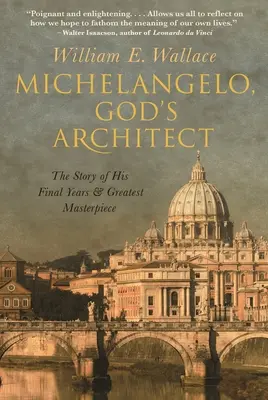 "Poignant and enlightening. . . . Allows us all to reflect on how we hope to fathom the meaning of our own lives."
—Walter Isaacson, author of Leonardo da Vinci

William E. Wallace

MICHELANGELO, GOD'S ARCHITECT

The Story of His Final Years & Greatest Masterpiece